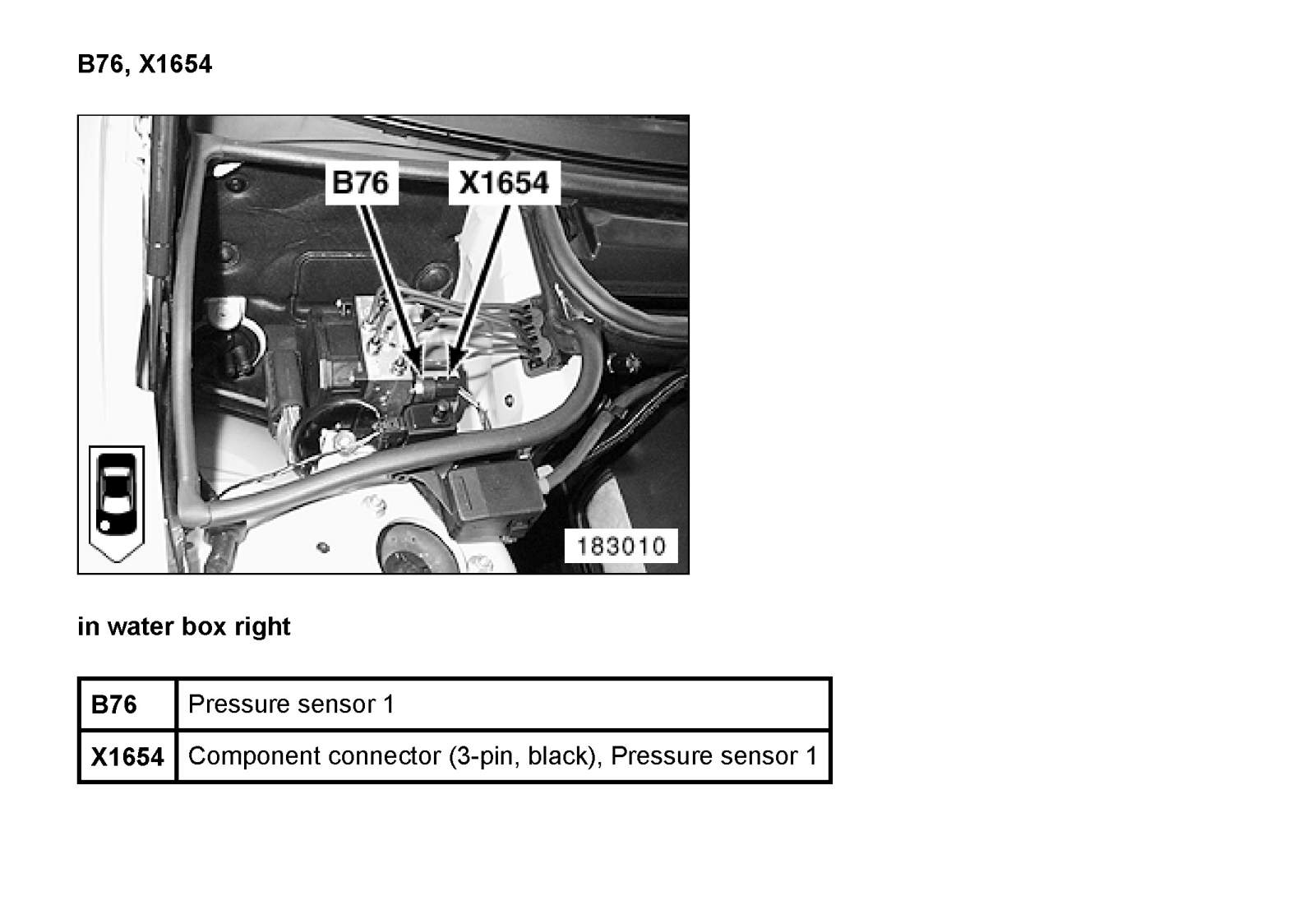 B76, X1654

B76
X1654
183010

in water box right

| B76 | Pressure sensor 1 |
|---|---|
| X1654 | Component connector (3-pin, black), Pressure sensor 1 |